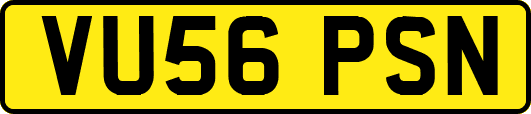 VU56 PSN